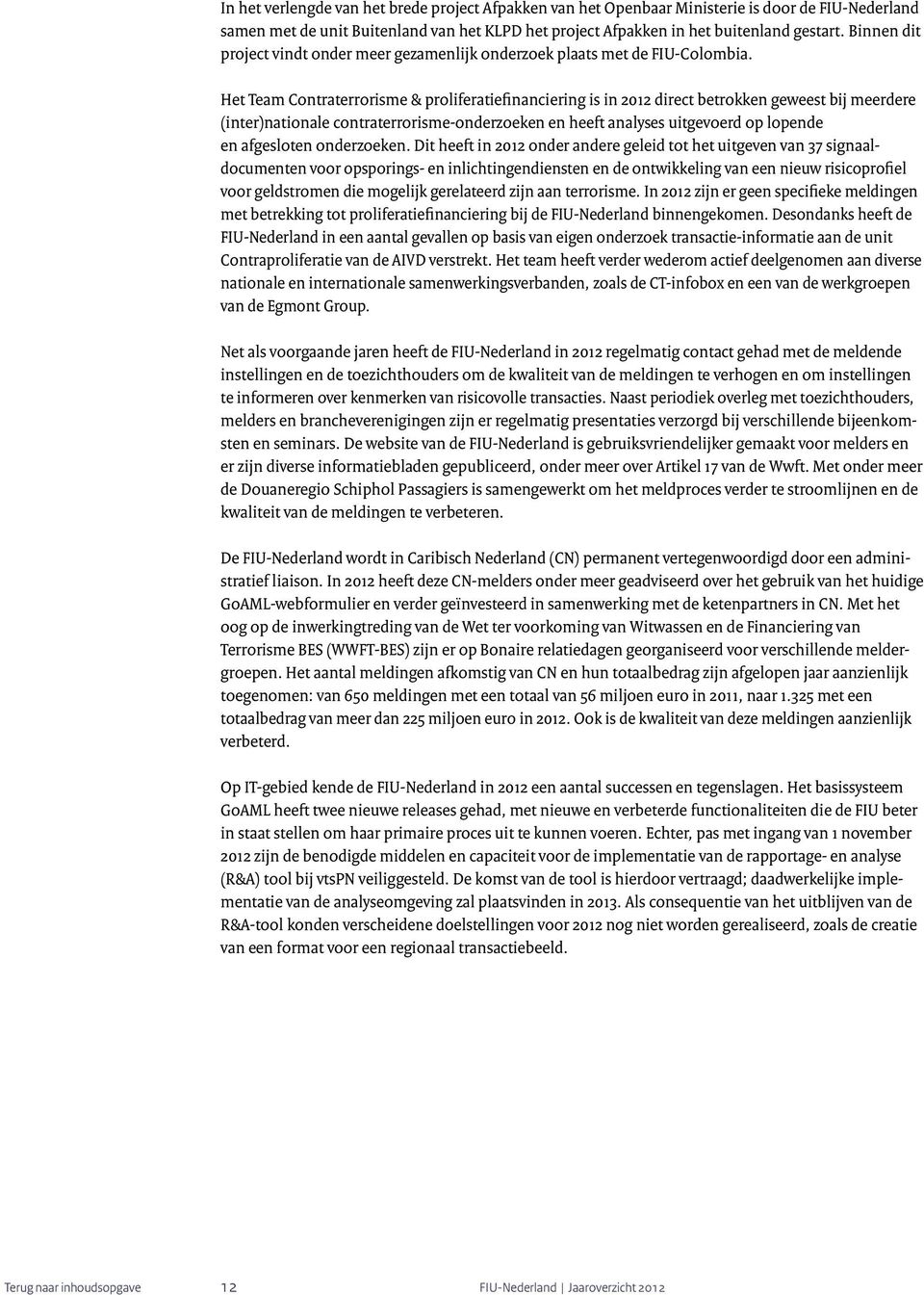 In het verlengde van het brede project Afpakken van het Openbaar Ministerie is door de FIU-Nederland samen met de unit Buitenland van het KLPD het project Afpakken in het buitenland gestart. Binnen dit project vindt onder meer gezamenlijk onderzoek plaats met de FIU-Colombia.

Het Team Contraterrorisme & proliferatiefinanciering is in 2012 direct betrokken geweest bij meerdere (inter)nationale contraterrorisme-onderzoeken en heeft analyses uitgevoerd op lopende en afgesloten onderzoeken. Dit heeft in 2012 onder andere geleid tot het uitgeven van 37 signaaldocumenten voor opsporings- en inlichtingendiensten en de ontwikkeling van een nieuw risicoprofiel voor geldstromen die mogelijk gerelateerd zijn aan terrorisme. In 2012 zijn er geen specifieke meldingen met betrekking tot proliferatiefinanciering bij de FIU-Nederland binnengekomen. Desondanks heeft de FIU-Nederland in een aantal gevallen op basis van eigen onderzoek transactie-informatie aan de unit Contraproliferatie van de AIVD verstrekt. Het team heeft verder wederom actief deelgenomen aan diverse nationale en internationale samenwerkingsverbanden, zoals de CT-infobox en een van de werkgroepen van de Egmont Group.

Net als voorgaande jaren heeft de FIU-Nederland in 2012 regelmatig contact gehad met de meldende instellingen en de toezichthouders om de kwaliteit van de meldingen te verhogen en om instellingen te informeren over kenmerken van risicovolle transacties. Naast periodiek overleg met toezichthouders, melders en brancheverenigingen zijn er regelmatig presentaties verzorgd bij verschillende bijeenkomsten en seminars. De website van de FIU-Nederland is gebruiksvriendelijker gemaakt voor melders en er zijn diverse informatiebladen gepubliceerd, onder meer over Artikel 17 van de Wwft. Met onder meer de Douaneregio Schiphol Passagiers is samengewerkt om het meldproces verder te stroomlijnen en de kwaliteit van de meldingen te verbeteren.

De FIU-Nederland wordt in Caribisch Nederland (CN) permanent vertegenwoordigd door een administratief liaison. In 2012 heeft deze CN-melders onder meer geadviseerd over het gebruik van het huidige GoAML-webformulier en verder geïnvesteerd in samenwerking met de ketenpartners in CN. Met het oog op de inwerkingtreding van de Wet ter voorkoming van Witwassen en de Financiering van Terrorisme BES (WWFT-BES) zijn er op Bonaire relatiedagen georganiseerd voor verschillende meldergroepen. Het aantal meldingen afkomstig van CN en hun totaalbedrag zijn afgelopen jaar aanzienlijk toegenomen: van 650 meldingen met een totaal van 56 miljoen euro in 2011, naar 1.325 met een totaalbedrag van meer dan 225 miljoen euro in 2012. Ook is de kwaliteit van deze meldingen aanzienlijk verbeterd.

Op IT-gebied kende de FIU-Nederland in 2012 een aantal successen en tegenslagen. Het basissysteem GoAML heeft twee nieuwe releases gehad, met nieuwe en verbeterde functionaliteiten die de FIU beter in staat stellen om haar primaire proces uit te kunnen voeren. Echter, pas met ingang van 1 november 2012 zijn de benodigde middelen en capaciteit voor de implementatie van de rapportage- en analyse (R&A) tool bij vtsPN veiliggesteld. De komst van de tool is hierdoor vertraagd; daadwerkelijke implementatie van de analyseomgeving zal plaatsvinden in 2013. Als consequentie van het uitblijven van de R&A-tool konden verscheidene doelstellingen voor 2012 nog niet worden gerealiseerd, zoals de creatie van een format voor een regionaal transactiebeeld.

Terug naar inhoudsopgave 12 FIU-Nederland | Jaaroverzicht 2012